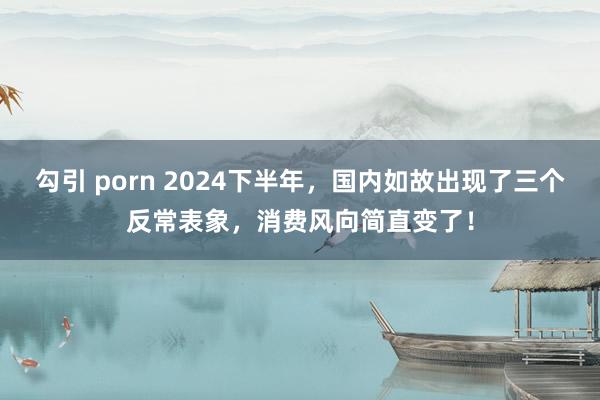 勾引 porn 2024下半年，国内如故出现了三个反常表象，消费风向简直变了！